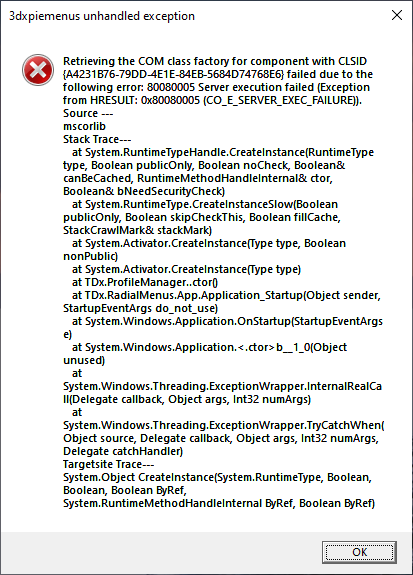 3dxpiemenus unhandled exception

Retrieving the COM class factory for component with CLSID {A4231B76-79DD-4E1E-84EB-5684D74768E6} failed due to the following error: 80080005 Server execution failed (Exception from HRESULT: 0x80080005 (CO_E_SERVER_EXEC_FAILURE)).
Source ---
mscorlib
Stack Trace---
at System.RuntimeTypeHandle.CreateInstance(RuntimeType type, Boolean publicOnly, Boolean noCheck, Boolean& canBeCached, RuntimeMethodHandleInternal& ctor, Boolean& bNeedSecurityCheck)
at System.RuntimeType.CreateInstanceSlow(Boolean publicOnly, Boolean skipCheckThis, Boolean fillCache, StackCrawlMark& stackMark)
at System.Activator.CreateInstance(Type type, Boolean nonPublic)
at System.Activator.CreateInstance(Type type)
at TDx.ProfileManager..ctor()
at TDx.RadialMenus.App.Application_Startup(Object sender, StartupEventArgs do_not_use)
at System.Windows.Application.OnStartup(StartupEventArgs e)
at System.Windows.Application.<.ctor>b__1_0(Object unused)
at
System.Windows.Threading.ExceptionWrapper.InternalRealCall(Delegate callback, Object args, Int32 numArgs)
at
System.Windows.Threading.ExceptionWrapper.TryCatchWhen(Object source, Delegate callback, Object args, Int32 numArgs, Delegate catchHandler)
Targetsite Trace---
System.Object CreateInstance(System.RuntimeType, Boolean, Boolean, Boolean ByRef, System.RuntimeMethodHandleInternal ByRef, Boolean ByRef)

OK